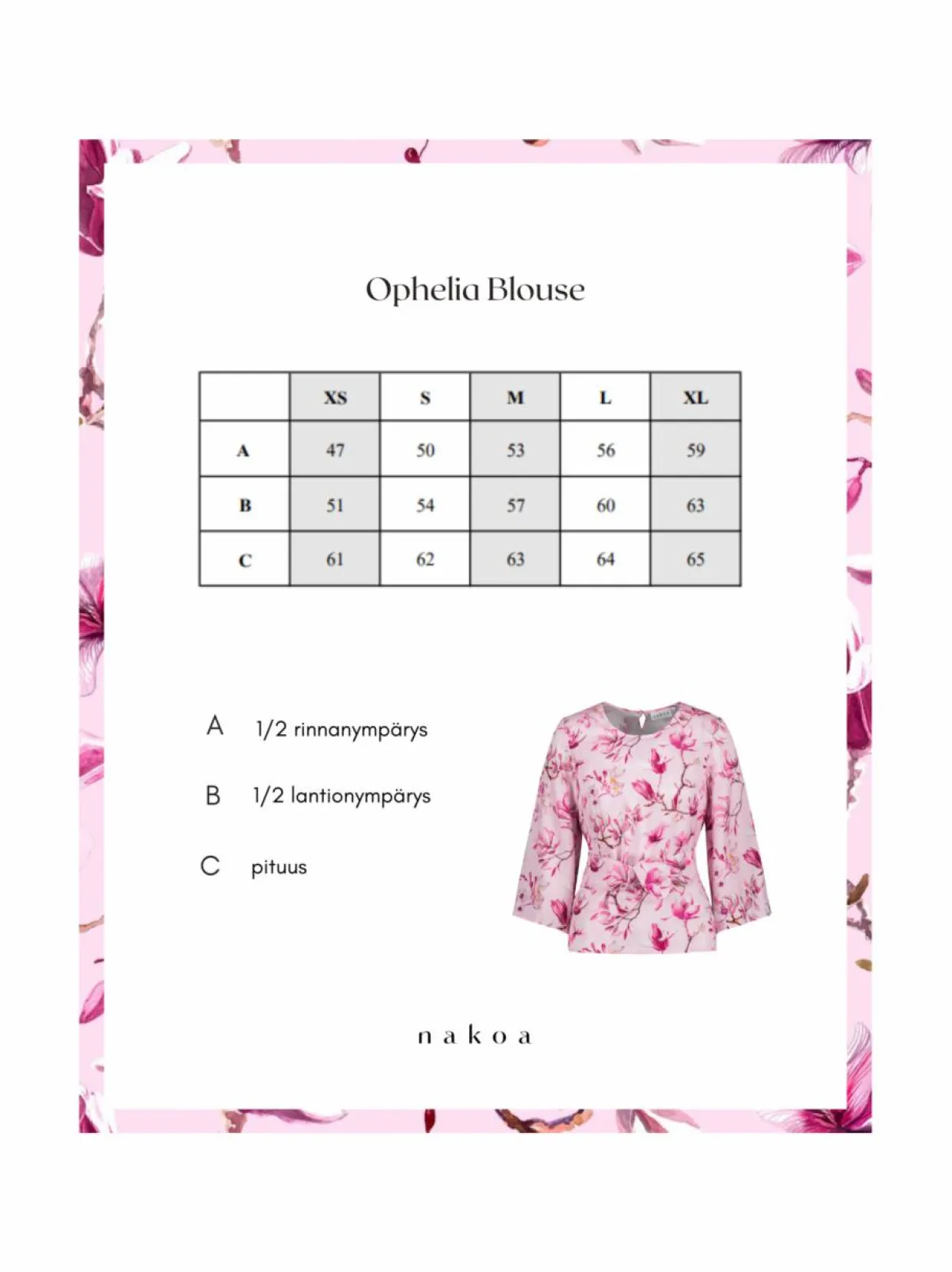 Ophelia Blouse

| | XS | S | M | L | XL |
|---|---|---|---|---|---|
| A | 47 | 50 | 53 | 56 | 59 |
| B | 51 | 54 | 57 | 60 | 63 |
| C | 61 | 62 | 63 | 64 | 65 |

A 1/2 rinnanympärys

B 1/2 lantionympärys

C pituus

nakoa